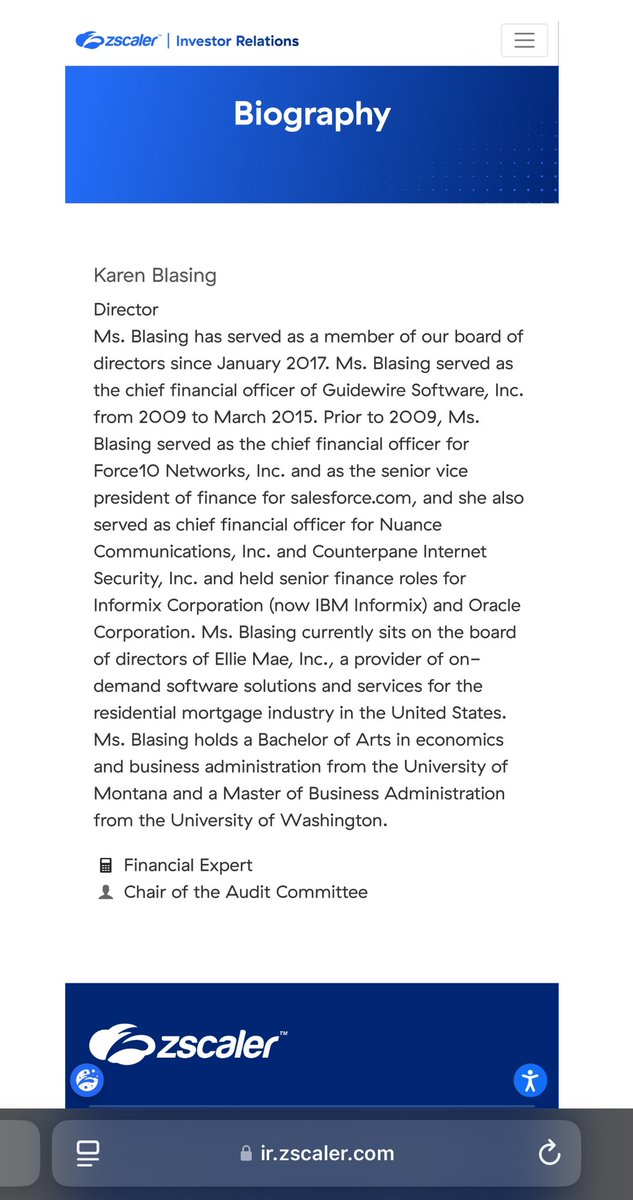 zscaler | Investor Relations

Biography

Karen Blasing

Director
Ms. Blasing has served as a member of our board of directors since January 2017. Ms. Blasing served as the chief financial officer of Guidewire Software, Inc. from 2009 to March 2015. Prior to 2009, Ms. Blasing served as the chief financial officer for Force10 Networks, Inc. and as the senior vice president of finance for salesforce.com, and she also served as chief financial officer for Nuance Communications, Inc. and Counterpane Internet Security, Inc. and held senior finance roles for Informix Corporation (now IBM Informix) and Oracle Corporation. Ms. Blasing currently sits on the board of directors of Ellie Mae, Inc., a provider of on-demand software solutions and services for the residential mortgage industry in the United States. Ms. Blasing holds a Bachelor of Arts in economics and business administration from the University of Montana and a Master of Business Administration from the University of Washington.

Financial Expert
Chair of the Audit Committee

zscaler™

ir.zscaler.com